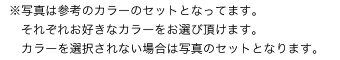 ※写真は参考のカラーのセットとなってます。
それぞれお好きなカラーをお選び頂けます。
カラーを選択されない場合は写真のセットとなります。